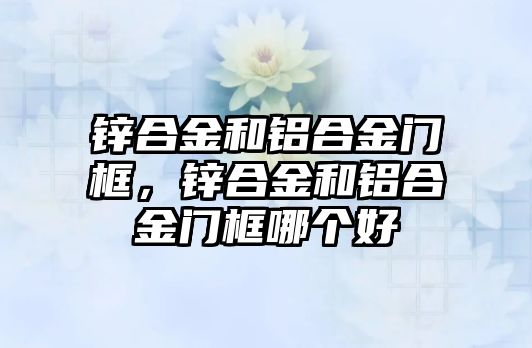 锌合金和铝合金门框，锌合金和铝合金门框哪个好